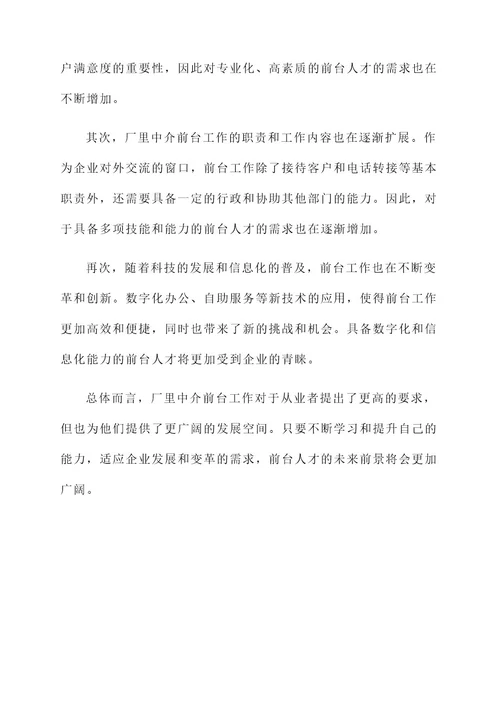 户满意度的重要性，因此对专业化、高素质的前台人才的需求也在不断增加。

其次，厂里中介前台工作的职责和工作内容也在逐渐扩展。作为企业对外交流的窗口，前台工作除了接待客户和电话转接等基本职责外，还需要具备一定的行政和协助其他部门的能力。因此，对于具备多项技能和能力的前台人才的需求也在逐渐增加。

再次，随着科技的发展和信息化的普及，前台工作也在不断变革和创新。数字化办公、自助服务等新技术的应用，使得前台工作更加高效和便捷，同时也带来了新的挑战和机会。具备数字化和信息化能力的前台人才将更加受到企业的青睐。

总体而言，厂里中介前台工作对于从业者提出了更高的要求，但也为他们提供了更广阔的发展空间。只要不断学习和提升自己的能力，适应企业发展和变革的需求，前台人才的未来前景将会更加广阔。